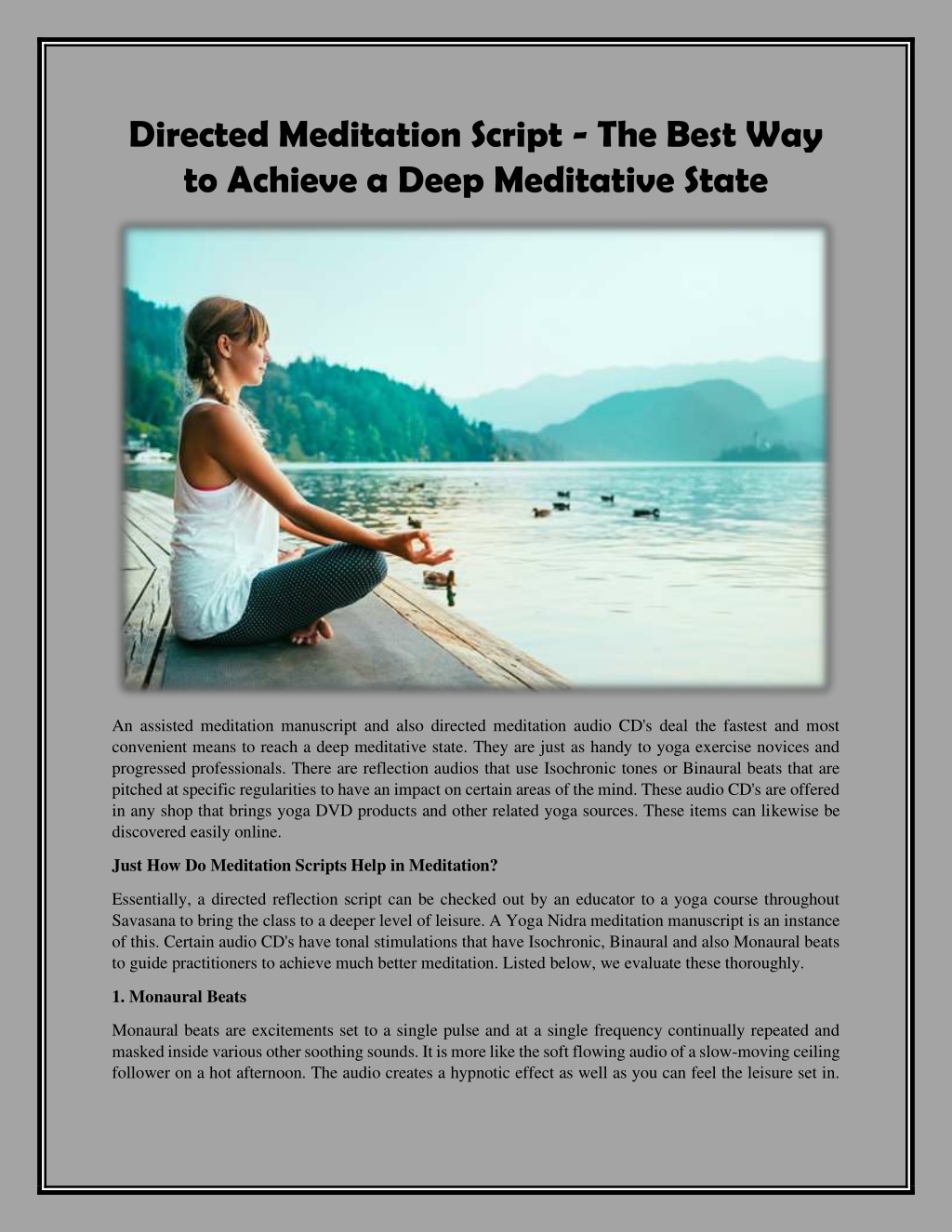 Directed Meditation Script - The Best Way to Achieve a Deep Meditative State

An assisted meditation manuscript and also directed meditation audio CD's deal the fastest and most convenient means to reach a deep meditative state. They are just as handy to yoga exercise novices and progressed professionals. There are reflection audios that use Isochronic tones or Binaural beats that are pitched at specific regularities to have an impact on certain areas of the mind. These audio CD's are offered in any shop that brings yoga DVD products and other related yoga sources. These items can likewise be discovered easily online.

Just How Do Meditation Scripts Help in Meditation?

Essentially, a directed reflection script can be checked out by an educator to a yoga course throughout Savasana to bring the class to a deeper level of leisure. A Yoga Nidra meditation manuscript is an instance of this. Certain audio CD's have tonal stimulations that have Isochronic, Binaural and also Monaural beats to guide practitioners to achieve much better meditation. Listed below, we evaluate these thoroughly.

1. Monaural Beats

Monaural beats are excitements set to a single pulse and at a single frequency continually repeated and masked inside various other soothing sounds. It is more like the soft flowing audio of a slow-moving ceiling follower on a hot afternoon. The audio creates a hypnotic effect as well as you can feel the leisure set in.